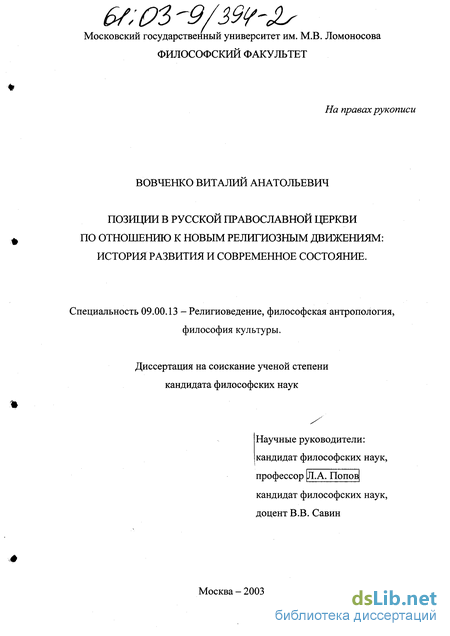 61:03-9/394-2

Московский государственный университет им. М.В. Ломоносова

ФИЛОСОФСКИЙ ФАКУЛЬТЕТ

На правах рукописи

ВОВЧЕНКО ВИТАЛИЙ АНАТОЛЬЕВИЧ

ПОЗИЦИИ В РУССКОЙ ПРАВОСЛАВНОЙ ЦЕРКВИ ПО ОТНОШЕНИЮ К НОВЫМ РЕЛИГИОЗНЫМ ДВИЖЕНИЯМ: ИСТОРИЯ РАЗВИТИЯ И СОВРЕМЕННОЕ СОСТОЯНИЕ.

Специальность 09.00.13 – Религиоведение, философская антропология, философия культуры.

Диссертация на соискание ученой степени кандидата философских наук

Научные руководители:
кандидат философских наук,
профессор Л.А. Попов
кандидат философских наук,
доцент В.В. Савин

Москва – 2003

dsLib.net
библиотека диссертаций